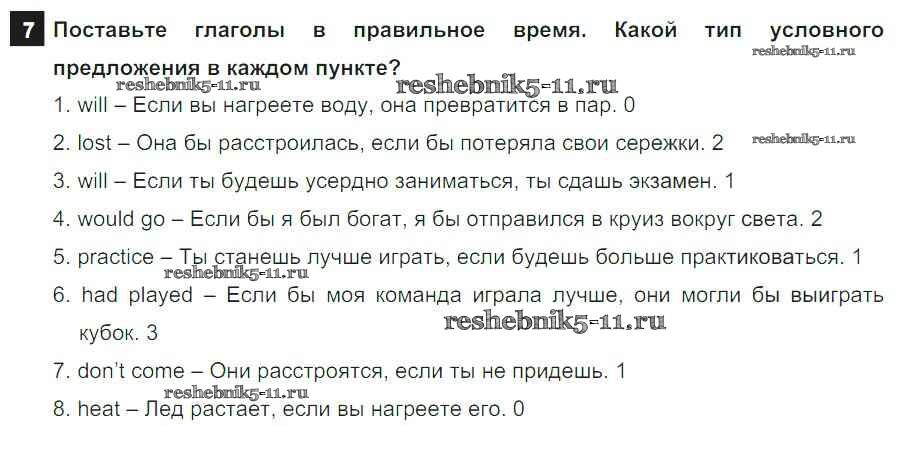 7 Поставьте глаголы в правильное время. Какой тип условного предложения в каждом пункте?

1. will – Если вы нагреете воду, она превратится в пар. 0

2. lost – Она бы расстроилась, если бы потеряла свои сережки. 2

3. will – Если ты будешь усердно заниматься, ты сдашь экзамен. 1

4. would go – Если бы я был богат, я бы отправился в круиз вокруг света. 2

5. practice – Ты станешь лучше играть, если будешь больше практиковаться. 1

6. had played – Если бы моя команда играла лучше, они могли бы выиграть кубок. 3

7. don't come – Они расстроятся, если ты не придешь. 1

8. heat – Лед растает, если вы нагреете его. 0

reshebnik5-11.ru